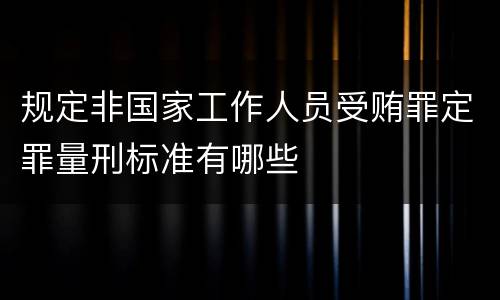 规定非国家工作人员受贿罪定罪量刑标准有哪些